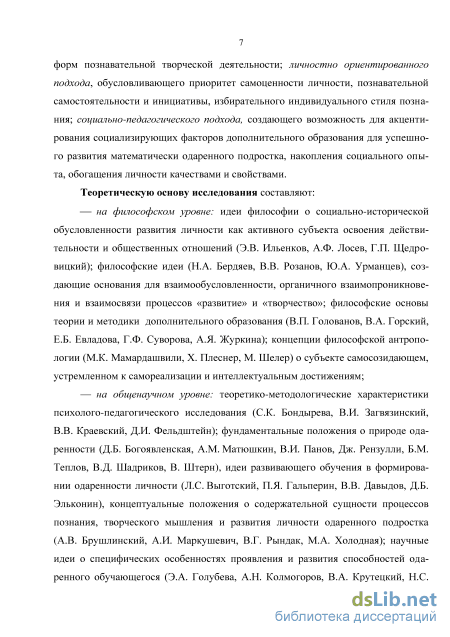 7

форм познавательной творческой деятельности; личностно ориентированного подхода, обусловливающего приоритет самоценности личности, познавательной самостоятельности и инициативы, избирательного индивидуального стиля познания; социально-педагогического подхода, создающего возможность для акцентирования социализирующих факторов дополнительного образования для успешного развития математически одаренного подростка, накопления социального опыта, обогащения личности качествами и свойствами.

Теоретическую основу исследования составляют:

— на философском уровне: идеи философии о социально-исторической обусловленности развития личности как активного субъекта освоения действительности и общественных отношений (Э.В. Ильенков, А.Ф. Лосев, Г.П. Щедровицкий); философские идеи (Н.А. Бердяев, В.В. Розанов, Ю.А. Урманцев), создающие основания для взаимообусловленности, органичного взаимопроникновения и взаимосвязи процессов «развитие» и «творчество»; философские основы теории и методики дополнительного образования (В.П. Голованов, В.А. Горский, Е.Б. Евладова, Г.Ф. Суворова, А.Я. Журкина); концепции философской антропологии (М.К. Мамардашвили, Х. Плеснер, М. Шелер) о субъекте самосозидающем, устремленном к самореализации и интеллектуальным достижениям;

— на общенаучном уровне: теоретико-методологические характеристики психолого-педагогического исследования (С.К. Бондырева, В.И. Загвязинский, В.В. Краевский, Д.И. Фельдштейн); фундаментальные положения о природе одаренности (Д.Б. Богоявленская, А.М. Матюшкин, В.И. Панов, Дж. Рензулли, Б.М. Теплов, В.Д. Шадриков, В. Штерн), идеи развивающего обучения в формировании одаренности личности (Л.С. Выготский, П.Я. Гальперин, В.В. Давыдов, Д.Б. Эльконин), концептуальные положения о содержательной сущности процессов познания, творческого мышления и развития личности одаренного подростка (А.В. Брушлинский, А.И. Маркушевич, В.Г. Рындак, М.А. Холодная); научные идеи о специфических особенностях проявления и развития способностей одаренного обучающегося (Э.А. Голубева, А.Н. Колмогоров, В.А. Крутецкий, Н.С.

dsLib.net
библиотека диссертаций